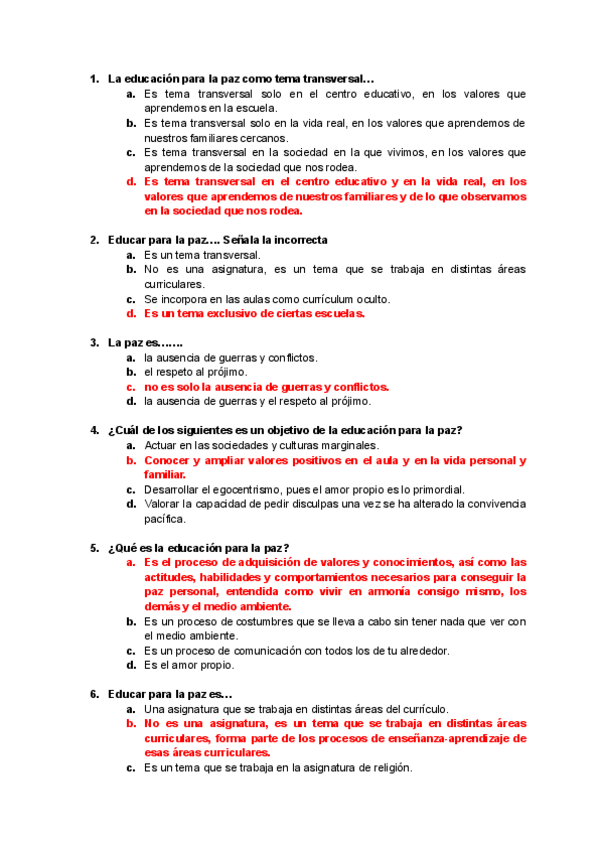 1. La educación para la paz como tema transversal…

a. Es tema transversal solo en el centro educativo, en los valores que aprendemos en la escuela.
b. Es tema transversal solo en la vida real, en los valores que aprendemos de nuestros familiares cercanos.
c. Es tema transversal en la sociedad en la que vivimos, en los valores que aprendemos de la sociedad que nos rodea.
d. Es tema transversal en el centro educativo y en la vida real, en los valores que aprendemos de nuestros familiares y de lo que observamos en la sociedad que nos rodea.

2. Educar para la paz…. Señala la incorrecta

a. Es un tema transversal.
b. No es una asignatura, es un tema que se trabaja en distintas áreas curriculares.
c. Se incorpora en las aulas como currículum oculto.
d. Es un tema exclusivo de ciertas escuelas.

3. La paz es…….

a. la ausencia de guerras y conflictos.
b. el respeto al prójimo.
c. no es solo la ausencia de guerras y conflictos.
d. la ausencia de guerras y el respeto al prójimo.

4. ¿Cuál de los siguientes es un objetivo de la educación para la paz?

a. Actuar en las sociedades y culturas marginales.
b. Conocer y ampliar valores positivos en el aula y en la vida personal y familiar.
c. Desarrollar el egocentrismo, pues el amor propio es lo primordial.
d. Valorar la capacidad de pedir disculpas una vez se ha alterado la convivencia pacífica.

5. ¿Qué es la educación para la paz?

a. Es el proceso de adquisición de valores y conocimientos, así como las actitudes, habilidades y comportamientos necesarios para conseguir la paz personal, entendida como vivir en armonía consigo mismo, los demás y el medio ambiente.
b. Es un proceso de costumbres que se lleva a cabo sin tener nada que ver con el medio ambiente.
c. Es un proceso de comunicación con todos los de tu alrededor.
d. Es el amor propio.

6. Educar para la paz es…

a. Una asignatura que se trabaja en distintas áreas del currículo.
b. No es una asignatura, es un tema que se trabaja en distintas áreas curriculares, forma parte de los procesos de enseñanza-aprendizaje de esas áreas curriculares.
c. Es un tema que se trabaja en la asignatura de religión.